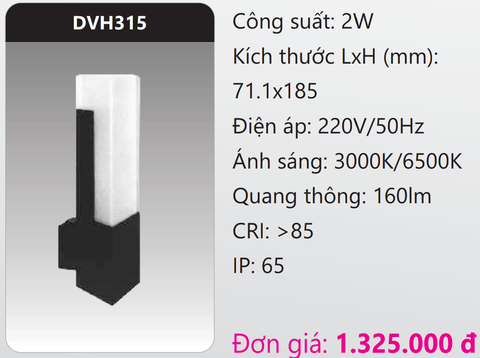 DVH315

Công suất: 2W

Kích thước LxH (mm): 71.1x185

Điện áp: 220V/50Hz

Ánh sáng: 3000K/6500K

Quang thông: 160lm

CRI: >85

IP: 65

Đơn giá: 1.325.000 đ